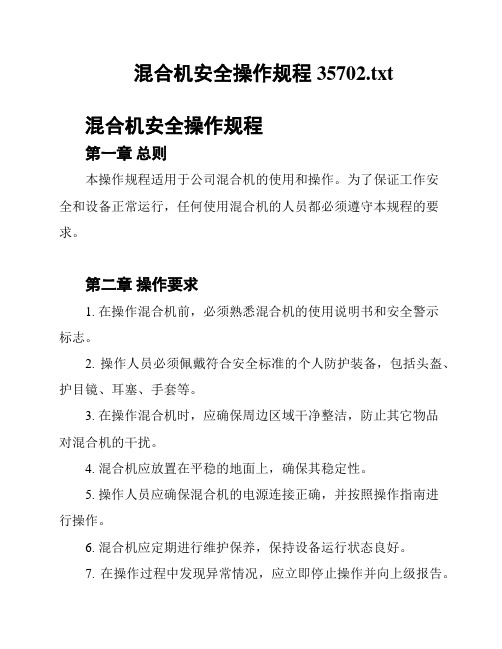 混合机安全操作规程 35702.txt

混合机安全操作规程

第一章 总则

本操作规程适用于公司混合机的使用和操作。为了保证工作安全和设备正常运行，任何使用混合机的人员都必须遵守本规程的要求。

第二章 操作要求

1. 在操作混合机前，必须熟悉混合机的使用说明书和安全警示标志。

2. 操作人员必须佩戴符合安全标准的个人防护装备，包括头盔、护目镜、耳塞、手套等。

3. 在操作混合机时，应确保周边区域干净整洁，防止其它物品对混合机的干扰。

4. 混合机应放置在平稳的地面上，确保其稳定性。

5. 操作人员应确保混合机的电源连接正确，并按照操作指南进行操作。

6. 混合机应定期进行维护保养，保持设备运行状态良好。

7. 在操作过程中发现异常情况，应立即停止操作并向上级报告。